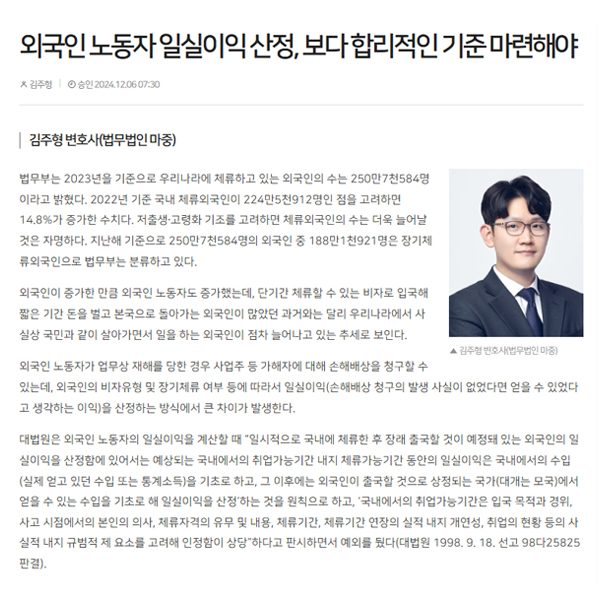 외국인 노동자 일실이익 산정, 보다 합리적인 기준 마련해야

김주형 | 승인 2024.12.06 07:30

김주형 변호사(법무법인 마중)

법무부는 2023년을 기준으로 우리나라에 체류하고 있는 외국인의 수는 250만7천584명이라고 밝혔다. 2022년 기준 국내 체류외국인이 224만5천912명인 점을 고려하면 14.8%가 증가한 수치다. 저출생·고령화 기조를 고려하면 체류외국인의 수는 더욱 늘어날 것은 자명하다. 지난해 기준으로 250만7천584명의 외국인 중 188만1천921명은 장기체류외국인으로 법무부는 분류하고 있다.

외국인이 증가한 만큼 외국인 노동자도 증가했는데, 단기간 체류할 수 있는 비자로 입국해 짧은 기간 돈을 벌고 본국으로 돌아가는 외국인이 많았던 과거와는 달리 우리나라에서 사실상 국민과 같이 살아가면서 일을 하는 외국인이 점차 늘어나고 있는 추세로 보인다.

▲ 김주형 변호사(법무법인 마중)

외국인 노동자가 업무상 재해를 당한 경우 사업주 등 가해자에 대해 손해배상을 청구할 수 있는데, 외국인의 비자유형 및 장기체류 여부 등에 따라서 일실이익(손해배상 청구의 발생 사실이 없었다면 얻을 수 있었다고 생각하는 이익)을 산정하는 방식에서 큰 차이가 발생한다.

대법원은 외국인 노동자의 일실이익을 계산할 때 "일시적으로 국내에 체류한 후 장래 출국할 것이 예정돼 있는 외국인의 일실이익을 산정함에 있어서는 예상되는 국내에서의 취업가능기간 내지 체류가능기간 동안의 일실이익은 국내에서의 수입(실제 얻고 있던 수입 또는 통계소득)을 기초로 하고, 그 이후에는 외국인이 출국할 것으로 상정되는 국가(대개는 모국)에서 얻을 수 있는 수입을 기초로 해 일실이익을 산정'하는 것을 원칙으로 하고, '국내에서의 취업가능기간은 입국 목적과 경위, 사고 시점에서의 본인의 의사, 체류자격의 유무 및 내용, 체류기간, 체류기간 연장의 실적 내지 개연성, 취업의 현황 등의 사실적 내지 규범적 제 요소를 고려해 인정함이 상당"하다고 판시하면서 예외를 뒀다(대법원 1998. 9. 18. 선고 98다25825 판결).